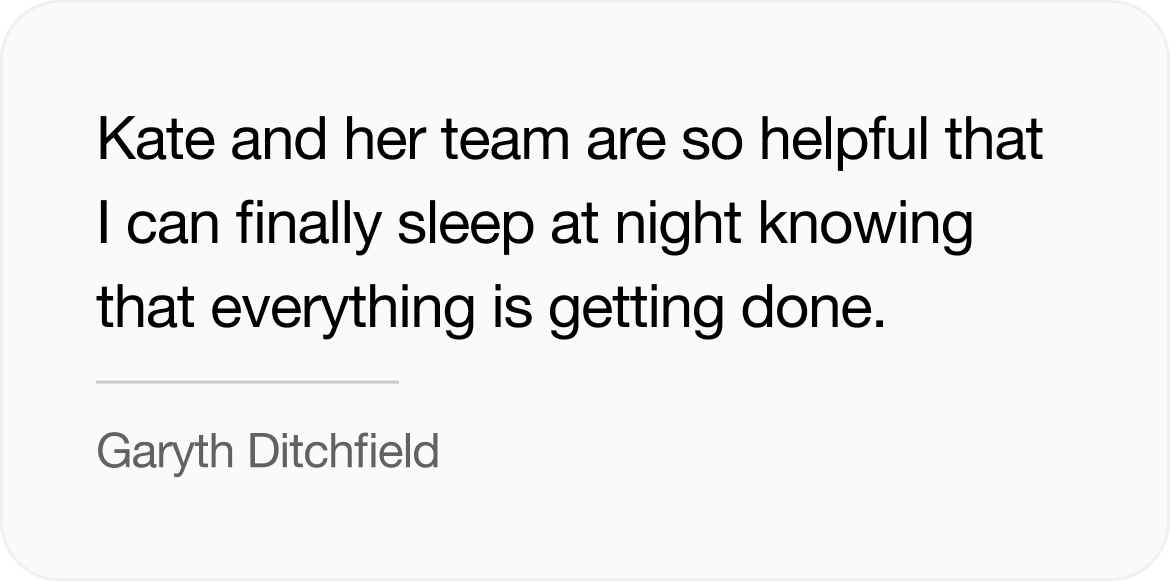 Kate and her team are so helpful that I can finally sleep at night knowing that everything is getting done.

Garyth Ditchfield